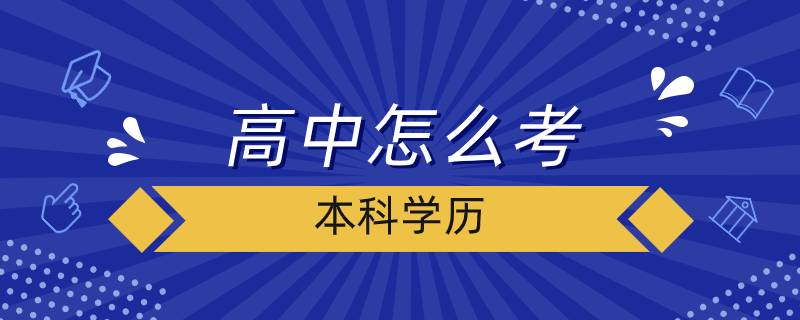 高中怎么考

本科学历